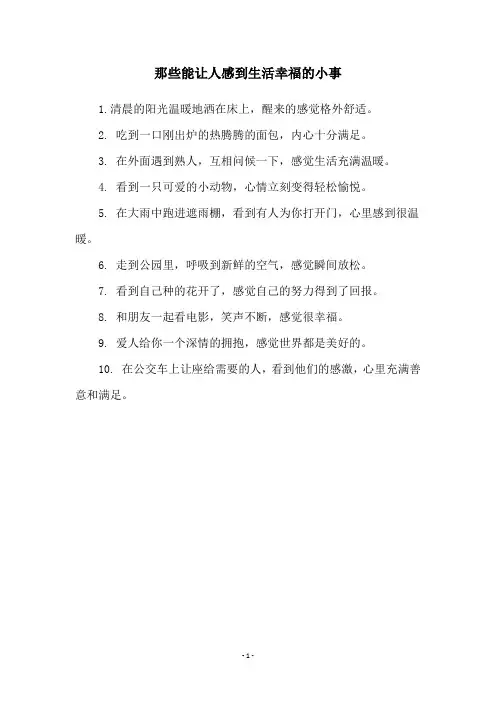 那些能让人感到生活幸福的小事

1.清晨的阳光温暖地洒在床上，醒来的感觉格外舒适。

2. 吃到一口刚出炉的热腾腾的面包，内心十分满足。

3. 在外面遇到熟人，互相问候一下，感觉生活充满温暖。

4. 看到一只可爱的小动物，心情立刻变得轻松愉悦。

5. 在大雨中跑进遮雨棚，看到有人为你打开门，心里感到很温暖。

6. 走到公园里，呼吸到新鲜的空气，感觉瞬间放松。

7. 看到自己种的花开了，感觉自己的努力得到了回报。

8. 和朋友一起看电影，笑声不断，感觉很幸福。

9. 爱人给你一个深情的拥抱，感觉世界都是美好的。

10. 在公交车上让座给需要的人，看到他们的感激，心里充满善意和满足。

- 1 -